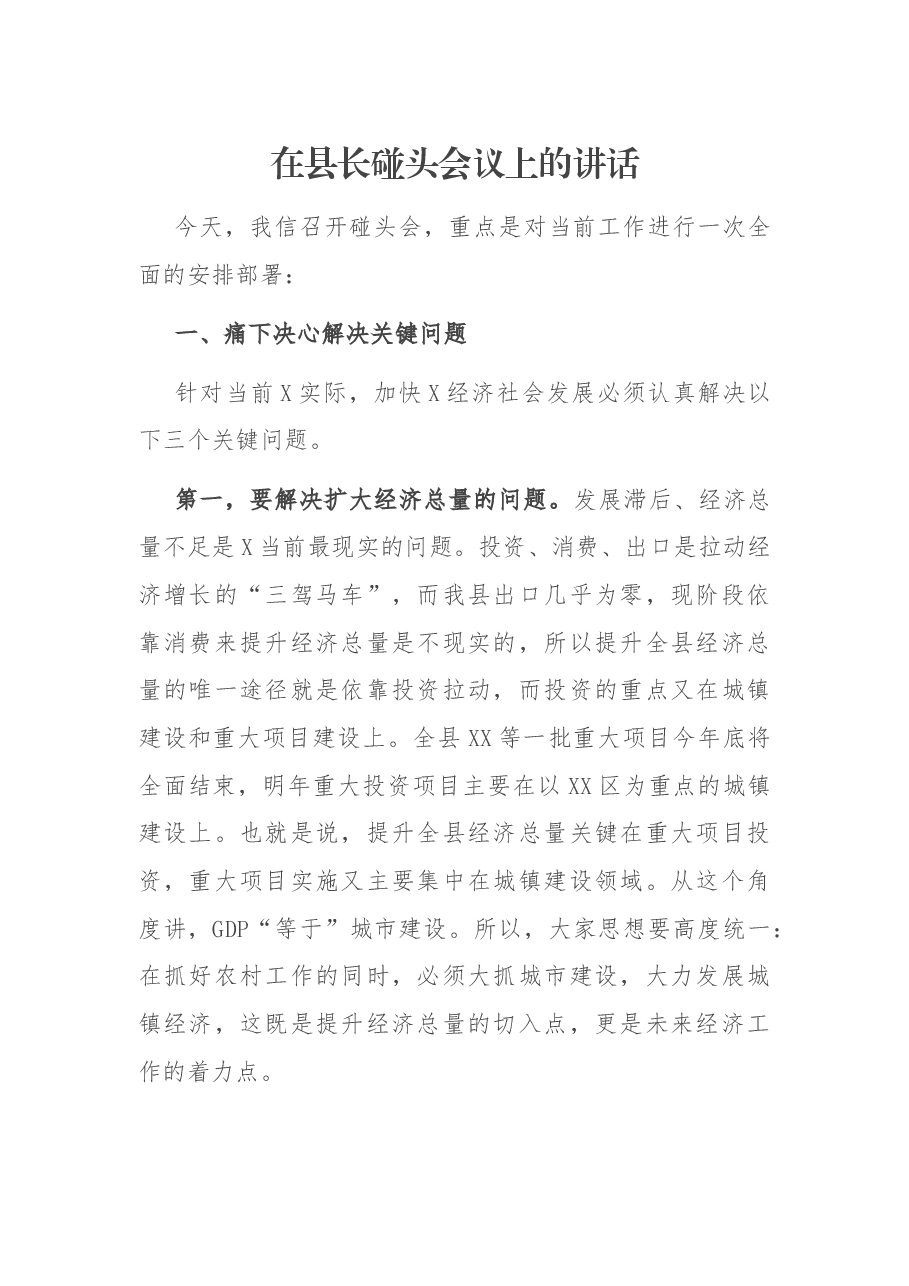 在县长碰头会议上的讲话

今天，我信召开碰头会，重点是对当前工作进行一次全面的安排部署：

一、痛下决心解决关键问题

针对当前X实际，加快X经济社会发展必须认真解决以下三个关键问题。

第一，要解决扩大经济总量的问题。发展滞后、经济总量不足是X当前最现实的问题。投资、消费、出口是拉动经济增长的“三驾马车”，而我县出口几乎为零，现阶段依靠消费来提升经济总量是不现实的，所以提升全县经济总量的唯一途径就是依靠投资拉动，而投资的重点又在城镇建设和重大项目建设上。全县XX等一批重大项目今年底将全面结束，明年重大投资项目主要在以XX区为重点的城镇建设上。也就是说，提升全县经济总量关键在重大项目投资，重大项目实施又主要集中在城镇建设领域。从这个角度讲，GDP“等于”城市建设。所以，大家思想要高度统一：在抓好农村工作的同时，必须大抓城市建设，大力发展城镇经济，这既是提升经济总量的切入点，更是未来经济工作的着力点。